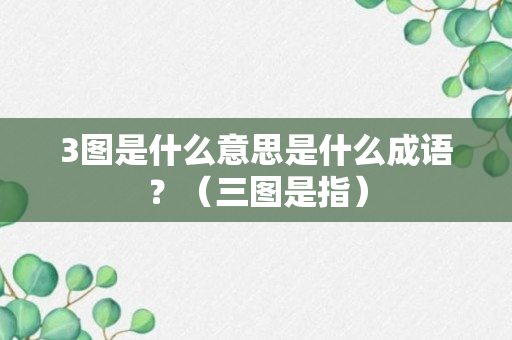 3图是什么意思是什么成语？（三图是指）